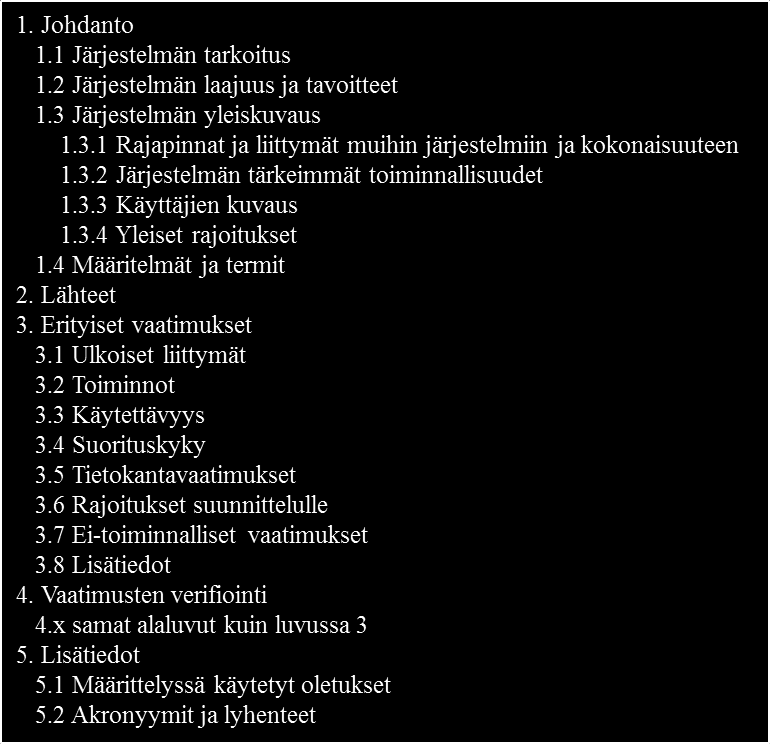 1. Johdanto
1.1 Järjestelmän tarkoitus
1.2 Järjestelmän laajuus ja tavoitteet
1.3 Järjestelmän yleiskuvaus
1.3.1 Rajapinnat ja liittymät muihin järjestelmiin ja kokonaisuuteen
1.3.2 Järjestelmän tärkeimmät toiminnallisuudet
1.3.3 Käyttäjien kuvaus
1.3.4 Yleiset rajoitukset
1.4 Määritelmät ja termit
2. Lähteet
3. Erityiset vaatimukset
3.1 Ulkoiset liittymät
3.2 Toiminnot
3.3 Käytettävyys
3.4 Suorituskyky
3.5 Tietokantavaatimukset
3.6 Rajoitukset suunnittelulle
3.7 Ei-toiminnalliset vaatimukset
3.8 Lisätiedot
4. Vaatimusten verifiointi
4.x samat alaluvut kuin luvussa 3
5. Lisätiedot
5.1 Määrittelyssä käytetyt oletukset
5.2 Akronyymit ja lyhenteet